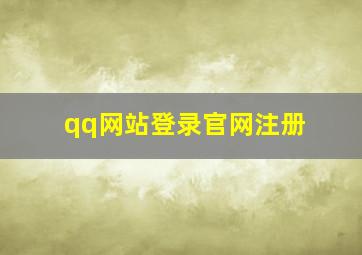 qq网站登录官网注册